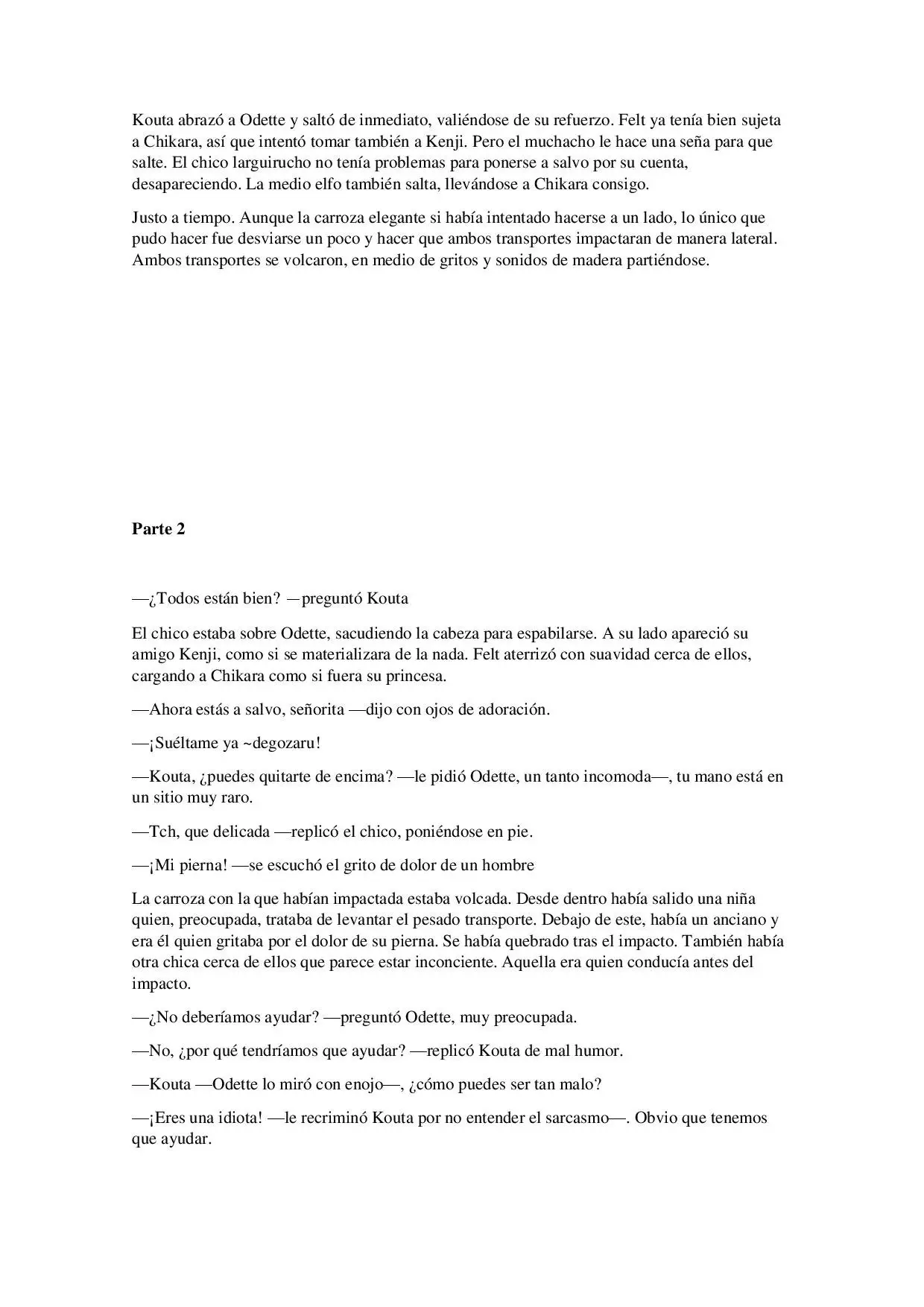 Kouta abrazó a Odette y saltó de inmediato, valiéndose de su refuerzo. Felt ya tenía bien sujeta a Chikara, así que intentó tomar también a Kenji. Pero el muchacho le hace una seña para que salte. El chico larguirucho no tenía problemas para ponerse a salvo por su cuenta, desapareciendo. La medio elfo también salta, llevándose a Chikara consigo.

Justo a tiempo. Aunque la carroza elegante si había intentado hacerse a un lado, lo único que pudo hacer fue desviarse un poco y hacer que ambos transportes impactaran de manera lateral. Ambos transportes se volcaron, en medio de gritos y sonidos de madera partiéndose.

Parte 2

—¿Todos están bien? —preguntó Kouta

El chico estaba sobre Odette, sacudiendo la cabeza para espabilarse. A su lado apareció su amigo Kenji, como si se materializara de la nada. Felt aterrizó con suavidad cerca de ellos, cargando a Chikara como si fuera su princesa.

—Ahora estás a salvo, señorita —dijo con ojos de adoración.

—¡Suéltame ya ~degozaru!

—Kouta, ¿puedes quitarte de encima? —le pidió Odette, un tanto incomoda—, tu mano está en un sitio muy raro.

—Tch, que delicada —replicó el chico, poniéndose en pie.

—¡Mi pierna! —se escuchó el grito de dolor de un hombre

La carroza con la que habían impactada estaba volcada. Desde dentro había salido una niña quien, preocupada, trataba de levantar el pesado transporte. Debajo de este, había un anciano y era él quien gritaba por el dolor de su pierna. Se había quebrado tras el impacto. También había otra chica cerca de ellos que parece estar inconciente. Aquella era quien conducía antes del impacto.

—¿No deberíamos ayudar? —preguntó Odette, muy preocupada.

—No, ¿por qué tendríamos que ayudar? —replicó Kouta de mal humor.

—Kouta —Odette lo miró con enojo—, ¿cómo puedes ser tan malo?

—¡Eres una idiota! —le recriminó Kouta por no entender el sarcasmo—. Obvio que tenemos que ayudar.